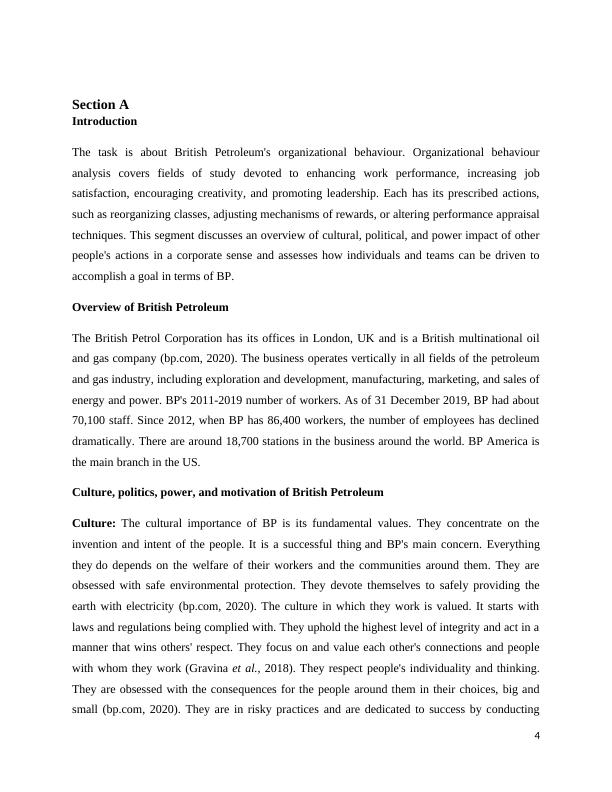 Section A
Introduction

The task is about British Petroleum's organizational behaviour. Organizational behaviour analysis covers fields of study devoted to enhancing work performance, increasing job satisfaction, encouraging creativity, and promoting leadership. Each has its prescribed actions, such as reorganizing classes, adjusting mechanisms of rewards, or altering performance appraisal techniques. This segment discusses an overview of cultural, political, and power impact of other people's actions in a corporate sense and assesses how individuals and teams can be driven to accomplish a goal in terms of BP.

Overview of British Petroleum

The British Petrol Corporation has its offices in London, UK and is a British multinational oil and gas company (bp.com, 2020). The business operates vertically in all fields of the petroleum and gas industry, including exploration and development, manufacturing, marketing, and sales of energy and power. BP's 2011-2019 number of workers. As of 31 December 2019, BP had about 70,100 staff. Since 2012, when BP has 86,400 workers, the number of employees has declined dramatically. There are around 18,700 stations in the business around the world. BP America is the main branch in the US.

Culture, politics, power, and motivation of British Petroleum

Culture: The cultural importance of BP is its fundamental values. They concentrate on the invention and intent of the people. It is a successful thing and BP's main concern. Everything they do depends on the welfare of their workers and the communities around them. They are obsessed with safe environmental protection. They devote themselves to safely providing the earth with electricity (bp.com, 2020). The culture in which they work is valued. It starts with laws and regulations being complied with. They uphold the highest level of integrity and act in a manner that wins others' respect. They focus on and value each other's connections and people with whom they work (Gravina et al., 2018). They respect people's individuality and thinking. They are obsessed with the consequences for the people around them in their choices, big and small (bp.com, 2020). They are in risky practices and are dedicated to success by conducting

4